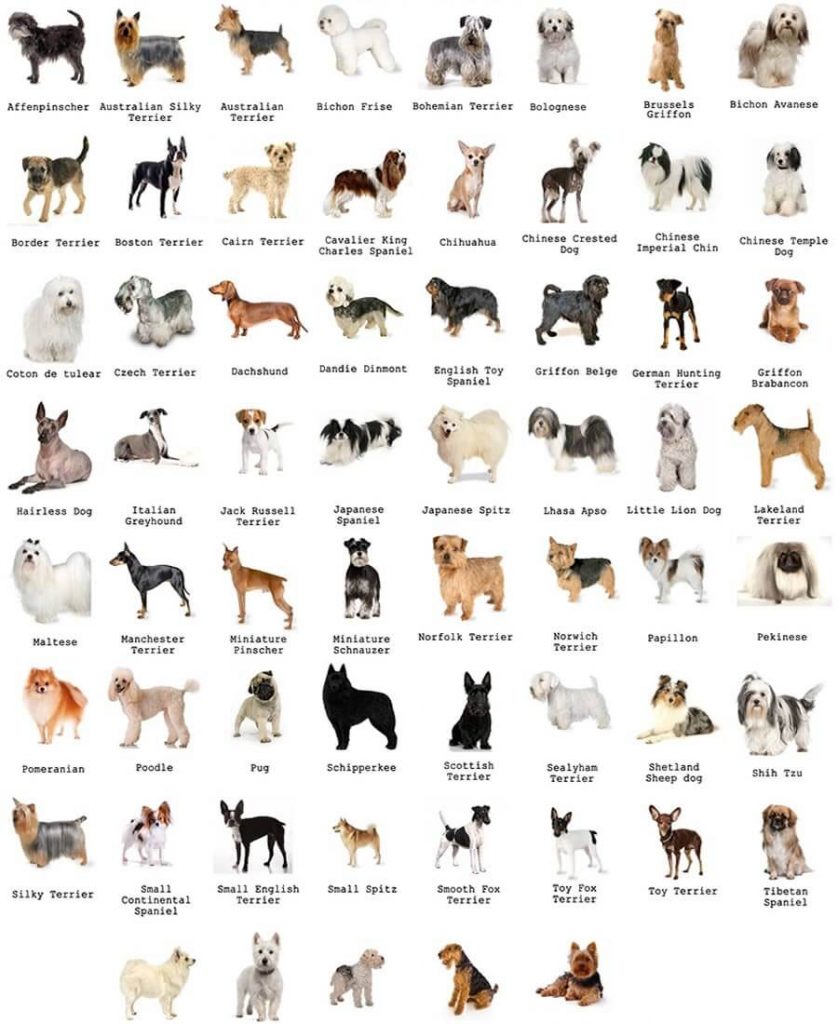 Affenpinscher
Australian Silky Terrier
Australian Terrier
Bichon Frise
Bohemian Terrier
Bolognese
Brussels Griffon
Bichon Avanese

Border Terrier
Boston Terrier
Cairn Terrier
Cavalier King Charles Spaniel
Chihuahua
Chinese Crested Dog
Chinese Imperial Chin
Chinese Temple Dog

Coton de tulear
Czech Terrier
Dachshund
Dandie Dinmont
English Toy Spaniel
Griffon Belge
German Hunting Terrier
Griffon Brabancon

Hairless Dog
Italian Greyhound
Jack Russell Terrier
Japanese Spaniel
Japanese Spitz
Lhasa Apso
Little Lion Dog
Lakeland Terrier

Maltese
Manchester Terrier
Miniature Pinscher
Miniature Schnauzer
Norfolk Terrier
Norwich Terrier
Papillon
Pekinese

Pomeranian
Poodle
Pug
Schipperkee
Scottish Terrier
Sealyham Terrier
Shetland Sheep dog
Shih Tzu

Silky Terrier
Small Continental Spaniel
Small English Terrier
Small Spitz
Smooth Fox Terrier
Toy Fox Terrier
Toy Terrier
Tibetan Spaniel